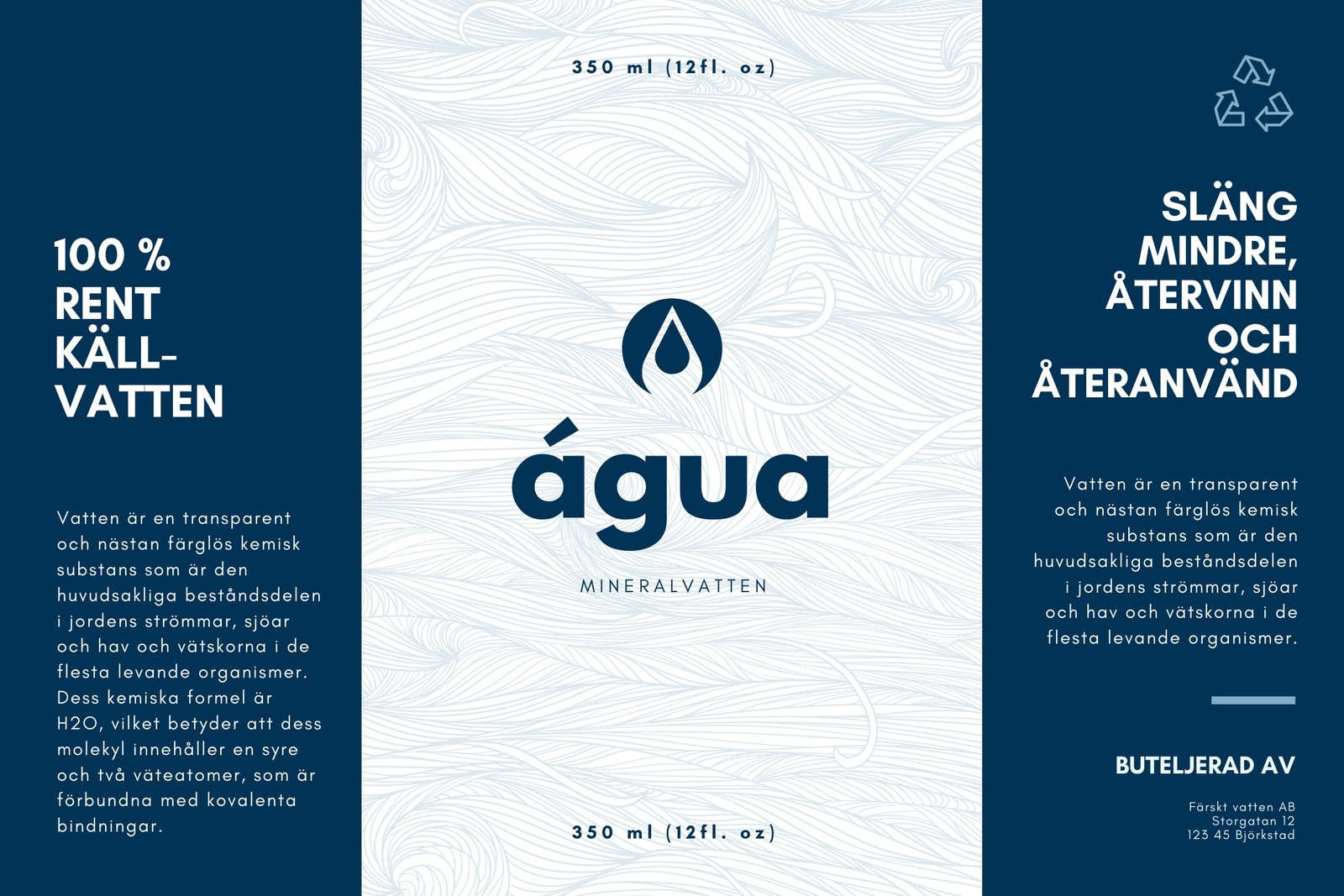 100 %
RENT
KÄLL-
VATTEN

Vatten är en transparent och nästan färglös kemisk substans som är den huvudsakliga beståndsdelen i jordens strömmar, sjöar och hav och vätskorna i de flesta levande organismer. Dess kemiska formel är H2O, vilket betyder att dess molekyl innehåller en syre och två väteatomer, som är förbundna med kovalenta bindningar.

350 ml (12fl. oz)

água

MINERALVATTEN

350 ml (12fl. oz)

SLÄNG
MINDRE,
ÅTERVINN
OCH
ÅTERANVÄND

Vatten är en transparent och nästan färglös kemisk substans som är den huvudsakliga beståndsdelen i jordens strömmar, sjöar och hav och vätskorna i de flesta levande organismer.

BUTELJERAD AV

Färskt vatten AB
Storgatan 12
123 45 Björkstad